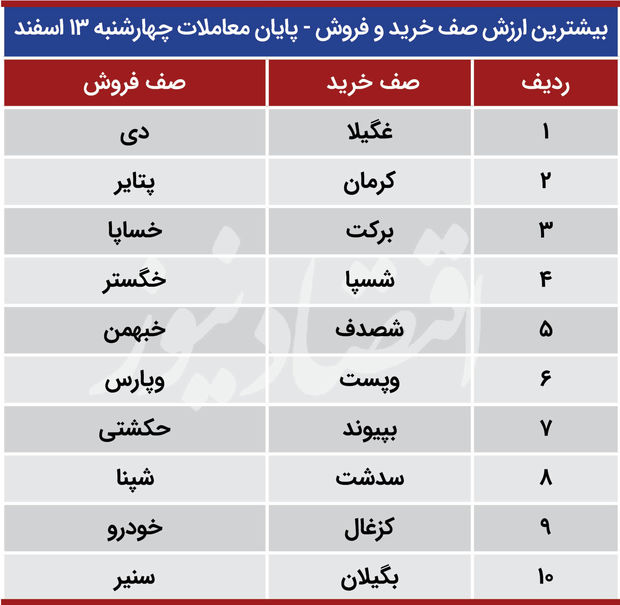 بیشترین ارزش صف خرید و فروش - پایان معاملات چهارشنبه ۱۳ اسفند

| ردیف | صف خرید | صف فروش |
|---|---|---|
| ۱ | غگیلا | دی |
| ۲ | کرمان | پتایر |
| ۳ | برکت | خساپا |
| ۴ | شسپا | خگستر |
| ۵ | شصدف | خبهمن |
| ۶ | وپست | وپارس |
| ۷ | بپیوند | حکشتی |
| ۸ | سدشت | شپنا |
| ۹ | کزغال | خودرو |
| ۱۰ | بگیلان | سنیر |

اقتصادنیوز